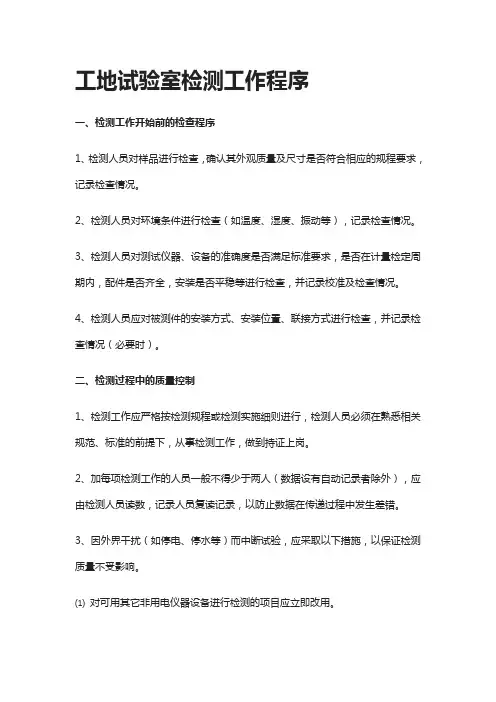 工地试验室检测工作程序

一、检测工作开始前的检查程序

1、检测人员对样品进行检查，确认其外观质量及尺寸是否符合相应的规程要求，记录检查情况。

2、检测人员对环境条件进行检查（如温度、湿度、振动等），记录检查情况。

3、检测人员对测试仪器、设备的准确度是否满足标准要求，是否在计量检定周期内，配件是否齐全，安装是否平稳等进行检查，并记录校准及检查情况。

4、检测人员应对被测件的安装方式、安装位置、联接方式进行检查，并记录检查情况（必要时）。

二、检测过程中的质量控制

1、检测工作应严格按检测规程或检测实施细则进行，检测人员必须在熟悉相关规范、标准的前提下，从事检测工作，做到持证上岗。

2、加每项检测工作的人员一般不得少于两人（数据设有自动记录者除外），应由检测人员读数，记录人员复读记录，以防止数据在传递过程中发生差错。

3、因外界干扰（如停电、停水等）而中断试验，应采取以下措施，以保证检测质量不受影响。

⑴ 对可用其它非用电仪器设备进行检测的项目应立即改用。